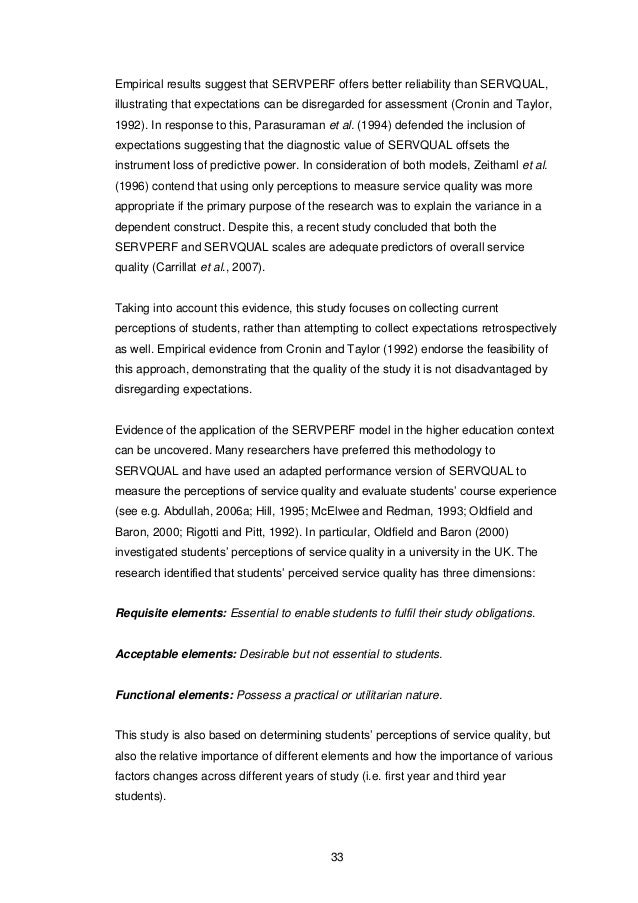 Empirical results suggest that SERVPERF offers better reliability than SERVQUAL, illustrating that expectations can be disregarded for assessment (Cronin and Taylor, 1992). In response to this, Parasuraman et al. (1994) defended the inclusion of expectations suggesting that the diagnostic value of SERVQUAL offsets the instrument loss of predictive power. In consideration of both models, Zeithaml et al. (1996) contend that using only perceptions to measure service quality was more appropriate if the primary purpose of the research was to explain the variance in a dependent construct. Despite this, a recent study concluded that both the SERVPERF and SERVQUAL scales are adequate predictors of overall service quality (Carrillat et al., 2007).

Taking into account this evidence, this study focuses on collecting current perceptions of students, rather than attempting to collect expectations retrospectively as well. Empirical evidence from Cronin and Taylor (1992) endorse the feasibility of this approach, demonstrating that the quality of the study it is not disadvantaged by disregarding expectations.

Evidence of the application of the SERVPERF model in the higher education context can be uncovered. Many researchers have preferred this methodology to SERVQUAL and have used an adapted performance version of SERVQUAL to measure the perceptions of service quality and evaluate students' course experience (see e.g. Abdullah, 2006a; Hill, 1995; McElwee and Redman, 1993; Oldfield and Baron, 2000; Rigotti and Pitt, 1992). In particular, Oldfield and Baron (2000) investigated students' perceptions of service quality in a university in the UK. The research identified that students' perceived service quality has three dimensions:

Requisite elements: Essential to enable students to fulfil their study obligations.

Acceptable elements: Desirable but not essential to students.

Functional elements: Possess a practical or utilitarian nature.

This study is also based on determining students' perceptions of service quality, but also the relative importance of different elements and how the importance of various factors changes across different years of study (i.e. first year and third year students).

33